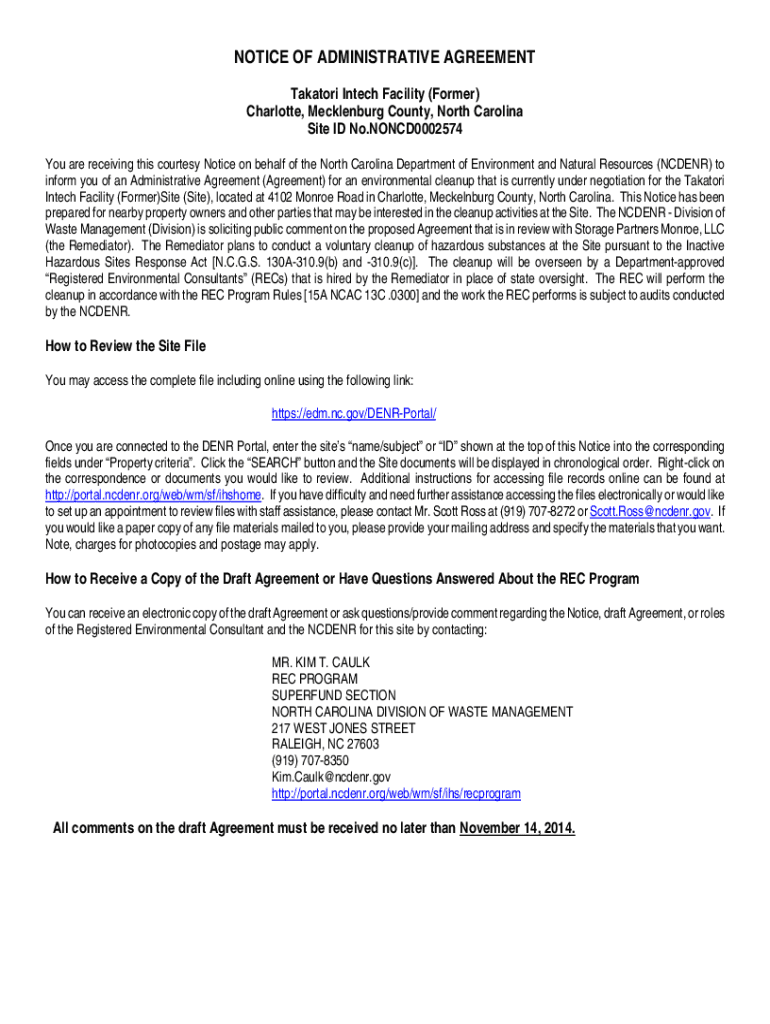 NOTICE OF ADMINISTRATIVE AGREEMENT

Takatori Intech Facility (Former)
Charlotte, Mecklenburg County, North Carolina
Site ID No.NONCD0002574

You are receiving this courtesy Notice on behalf of the North Carolina Department of Environment and Natural Resources (NCDENR) to inform you of an Administrative Agreement (Agreement) for an environmental cleanup that is currently under negotiation for the Takatori Intech Facility (Former)Site (Site), located at 4102 Monroe Road in Charlotte, Meckelnburg County, North Carolina. This Notice has been prepared for nearby property owners and other parties that may be interested in the cleanup activities at the Site. The NCDENR - Division of Waste Management (Division) is soliciting public comment on the proposed Agreement that is in review with Storage Partners Monroe, LLC (the Remediator). The Remediator plans to conduct a voluntary cleanup of hazardous substances at the Site pursuant to the Inactive Hazardous Sites Response Act [N.C.G.S. 130A-310.9(b) and -310.9(c)]. The cleanup will be overseen by a Department-approved "Registered Environmental Consultants" (RECs) that is hired by the Remediator in place of state oversight. The REC will perform the cleanup in accordance with the REC Program Rules [15A NCAC 13C .0300] and the work the REC performs is subject to audits conducted by the NCDENR.

How to Review the Site File

You may access the complete file including online using the following link:

https://edm.nc.gov/DENR-Portal/

Once you are connected to the DENR Portal, enter the site's "name/subject" or "ID" shown at the top of this Notice into the corresponding fields under "Property criteria". Click the "SEARCH" button and the Site documents will be displayed in chronological order. Right-click on the correspondence or documents you would like to review. Additional instructions for accessing file records online can be found at http://portal.ncdenr.org/web/wm/sf/ihshome. If you have difficulty and need further assistance accessing the files electronically or would like to set up an appointment to review files with staff assistance, please contact Mr. Scott Ross at (919) 707-8272 or Scott.Ross@ncdenr.gov. If you would like a paper copy of any file materials mailed to you, please provide your mailing address and specify the materials that you want. Note, charges for photocopies and postage may apply.

How to Receive a Copy of the Draft Agreement or Have Questions Answered About the REC Program

You can receive an electronic copy of the draft Agreement or ask questions/provide comment regarding the Notice, draft Agreement, or roles of the Registered Environmental Consultant and the NCDENR for this site by contacting:

MR. KIM T. CAULK
REC PROGRAM
SUPERFUND SECTION
NORTH CAROLINA DIVISION OF WASTE MANAGEMENT
217 WEST JONES STREET
RALEIGH, NC 27603
(919) 707-8350
Kim.Caulk@ncdenr.gov
http://portal.ncdenr.org/web/wm/sf/ihs/recprogram

All comments on the draft Agreement must be received no later than November 14, 2014.